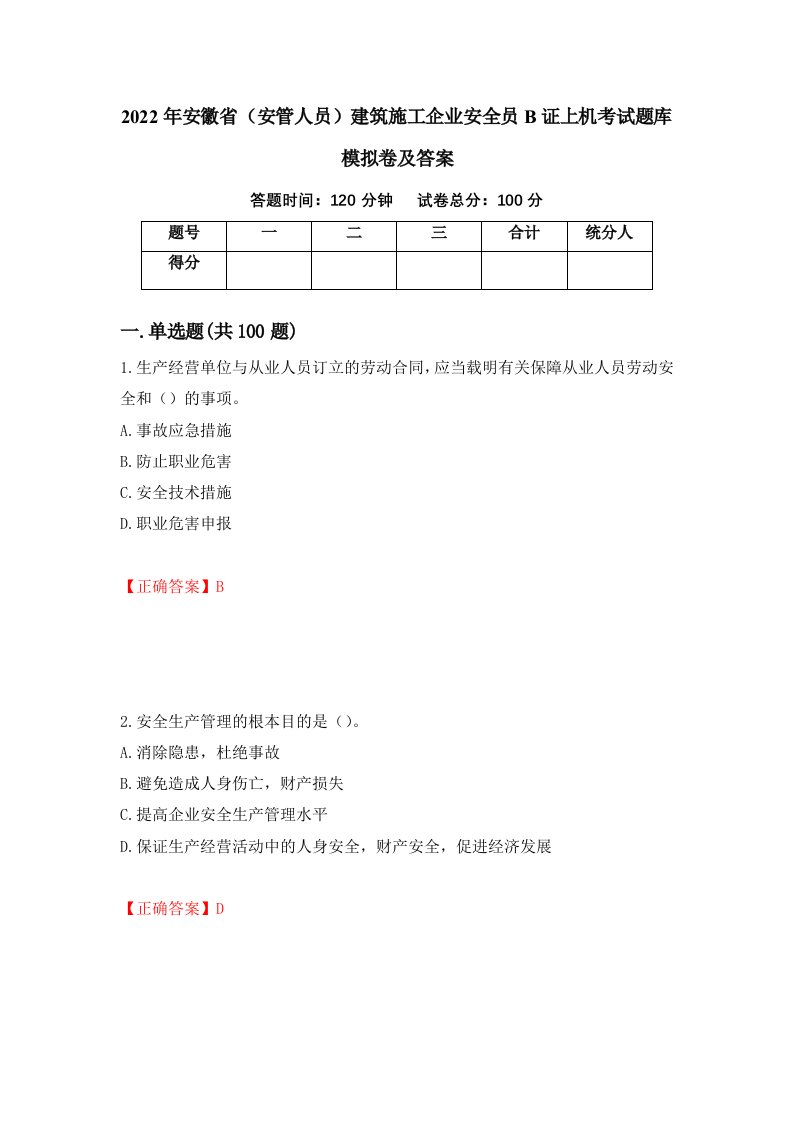 2022年安徽省（安管人员）建筑施工企业安全员B证上机考试题库模拟卷及答案

答题时间：120分钟　试卷总分：100分

| 题号 | 一 | 二 | 三 | 合计 | 统分人 |
|---|---|---|---|---|---|
| 得分 | | | | | |

一.单选题(共100题)

1.生产经营单位与从业人员订立的劳动合同,应当载明有关保障从业人员劳动安全和（）的事项。

A.事故应急措施

B.防止职业危害

C.安全技术措施

D.职业危害申报

【正确答案】B

2.安全生产管理的根本目的是（）。

A.消除隐患，杜绝事故

B.避免造成人身伤亡，财产损失

C.提高企业安全生产管理水平

D.保证生产经营活动中的人身安全，财产安全，促进经济发展

【正确答案】D